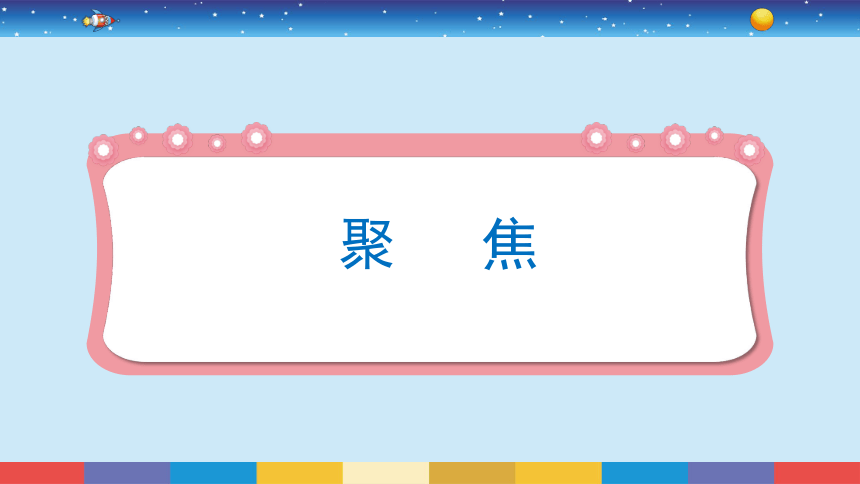 聚　焦